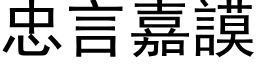 忠言嘉謨